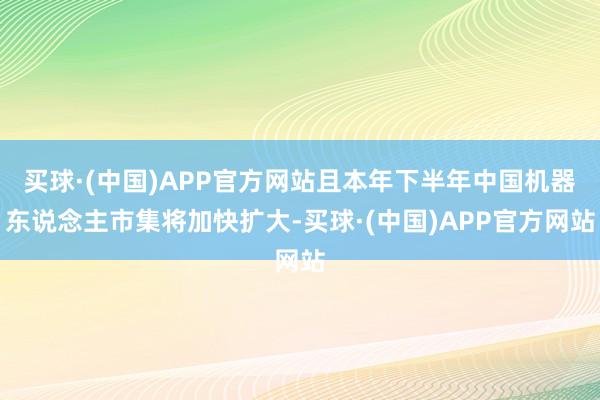 买球·(中国)APP官方网站且本年下半年中国机器东说念主市集将加快扩大-买球·(中国)APP官方网站网站